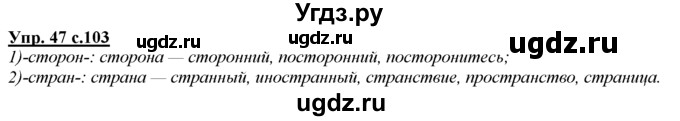 Угдз.ру

Упр. 47 с.103 ugdz.ru ugdz.ru ugdz.ru

1)-сторон-: сторона — сторонний, посторонний, посторонитесь;

2)-стран-: страна — странный, иностранный, странствие, пространство, страница.

ugdz.ru